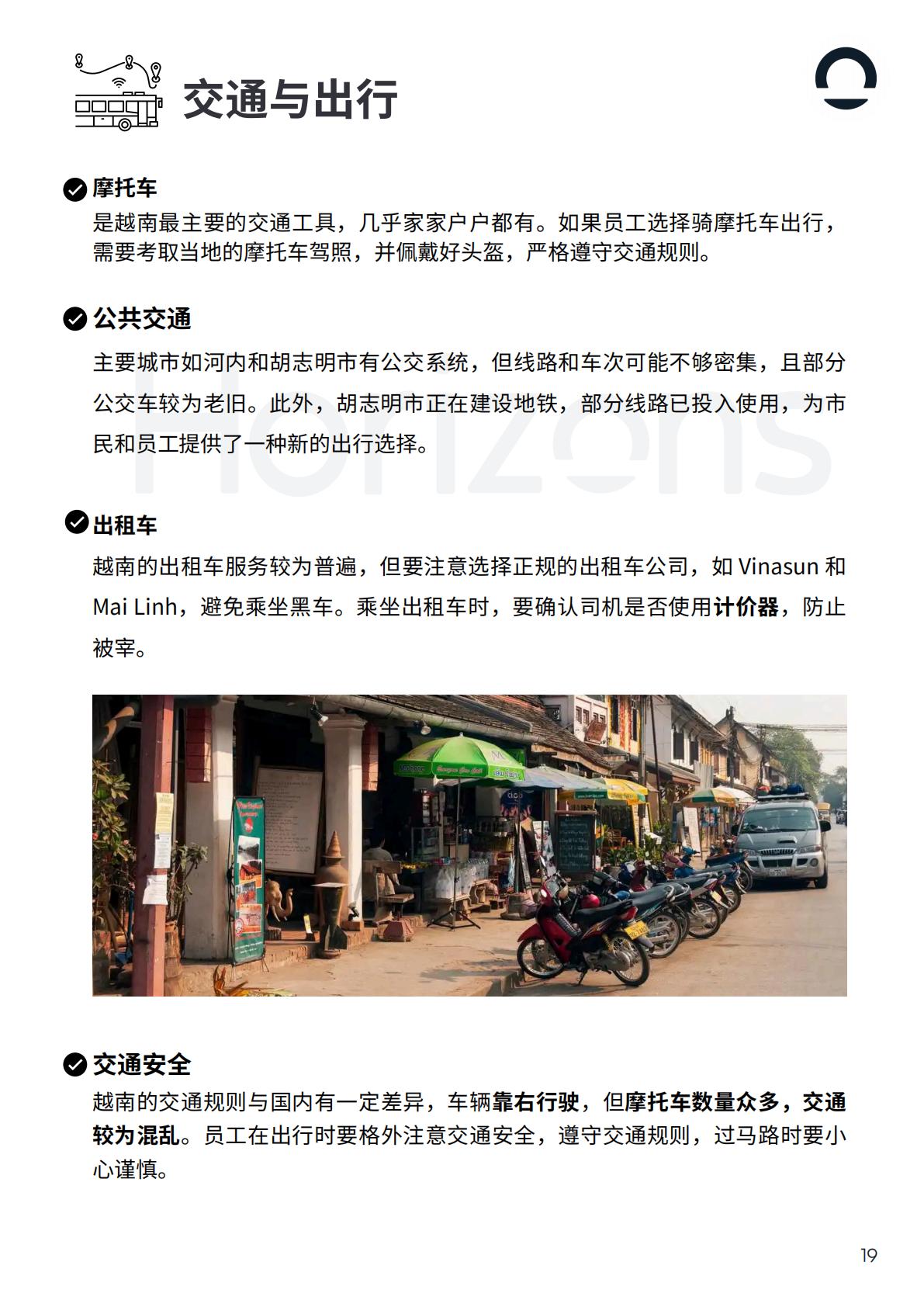 交通与出行

摩托车

是越南最主要的交通工具，几乎家家户户都有。如果员工选择骑摩托车出行，需要考取当地的摩托车驾照，并佩戴好头盔，严格遵守交通规则。

公共交通

主要城市如河内和胡志明市有公交系统，但线路和车次可能不够密集，且部分公交车较为老旧。此外，胡志明市正在建设地铁，部分线路已投入使用，为市民和员工提供了一种新的出行选择。

出租车

越南的出租车服务较为普遍，但要注意选择正规的出租车公司，如Vinasun和Mai Linh，避免乘坐黑车。乘坐出租车时，要确认司机是否使用计价器，防止被宰。

交通安全

越南的交通规则与国内有一定差异，车辆靠右行驶，但摩托车数量众多，交通较为混乱。员工在出行时要格外注意交通安全，遵守交通规则，过马路时要小心谨慎。

19

Horizons